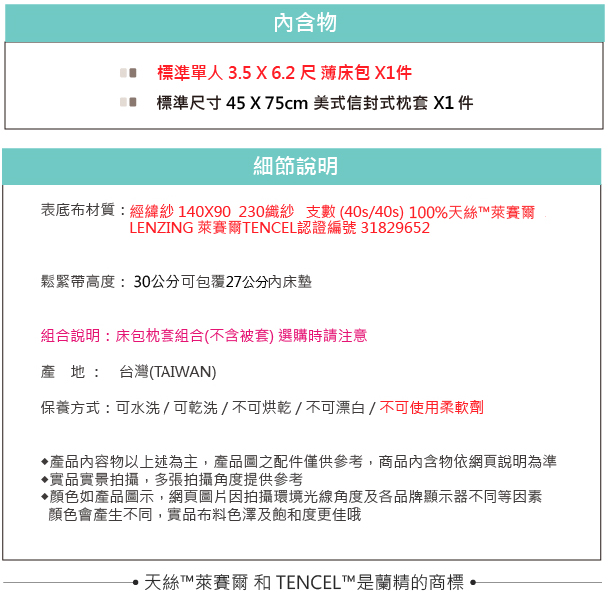 內含物

標準單人 3.5 X 6.2 尺 薄床包 X1件

標準尺寸 45 X 75cm 美式信封式枕套 X1 件

細節說明

表底布材質：經緯紗 140X90 230織紗 支數 (40s/40s) 100%天絲™萊賽爾 LENZING 萊賽爾TENCEL認證編號 31829652

鬆緊帶高度： 30公分可包覆27公分內床墊

組合說明：床包枕套組合(不含被套) 選購時請注意

產 地： 台灣(TAIWAN)

保養方式：可水洗 / 可乾洗 / 不可烘乾 / 不可漂白 / 不可使用柔軟劑

◆產品內容物以上述為主，產品圖之配件僅供參考，商品內含物依網頁說明為準
◆實品實景拍攝，多張拍攝角度提供參考
◆顏色如產品圖示，網頁圖片因拍攝環境光線角度及各品牌顯示器不同等因素 顏色會產生不同，實品布料色澤及飽和度更佳哦

天絲™萊賽爾 和 TENCEL™是蘭精的商標